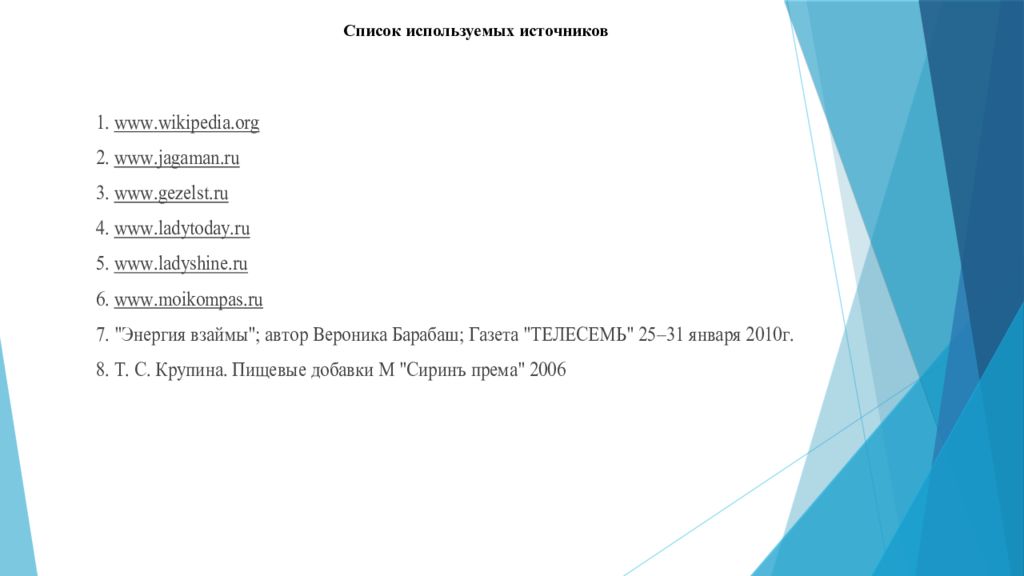 Список используемых источников

1. www.wikipedia.org

2. www.jagaman.ru

3. www.gezelst.ru

4. www.ladytoday.ru

5. www.ladyshine.ru

6. www.moikompas.ru

7. "Энергия взаймы"; автор Вероника Барабаш; Газета "ТЕЛЕСЕМЬ" 25–31 января 2010г.

8. Т. С. Крупина. Пищевые добавки М "Сиринъ према" 2006